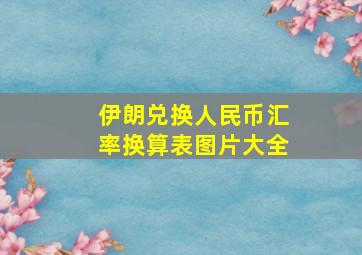 伊朗兑换人民币汇率换算表图片大全